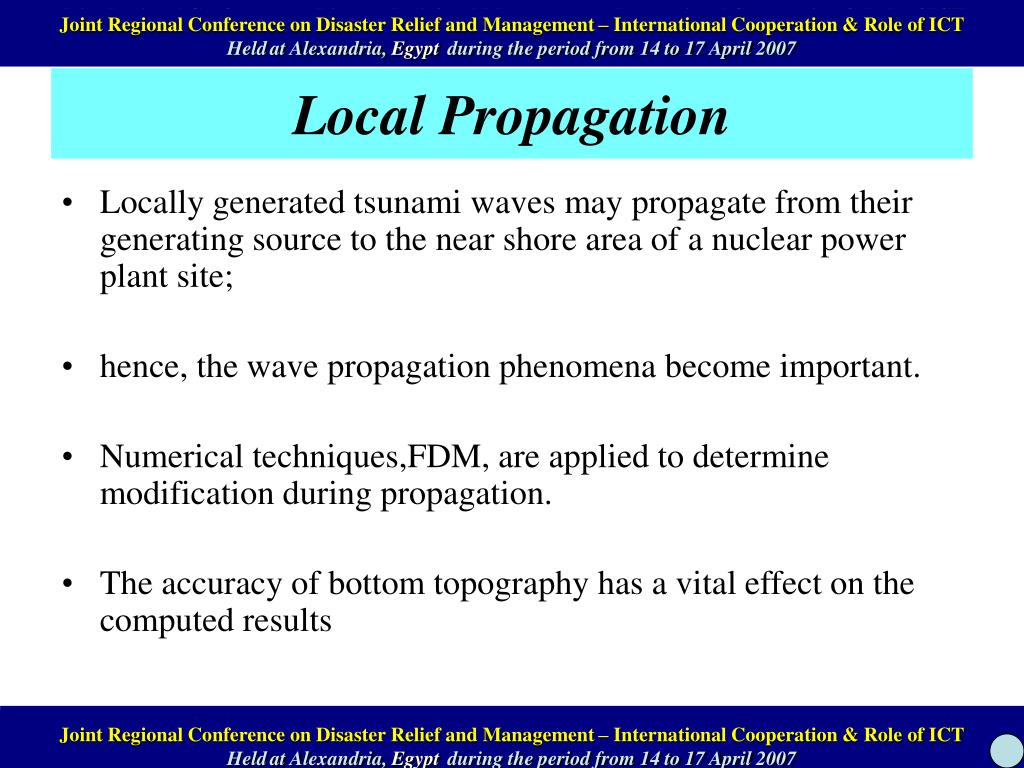 Joint Regional Conference on Disaster Relief and Management – International Cooperation & Role of ICT
Held at Alexandria, Egypt during the period from 14 to 17 April 2007

Local Propagation

• Locally generated tsunami waves may propagate from their generating source to the near shore area of a nuclear power plant site;

• hence, the wave propagation phenomena become important.

• Numerical techniques,FDM, are applied to determine modification during propagation.

• The accuracy of bottom topography has a vital effect on the computed results

Joint Regional Conference on Disaster Relief and Management – International Cooperation & Role of ICT
Held at Alexandria, Egypt during the period from 14 to 17 April 2007